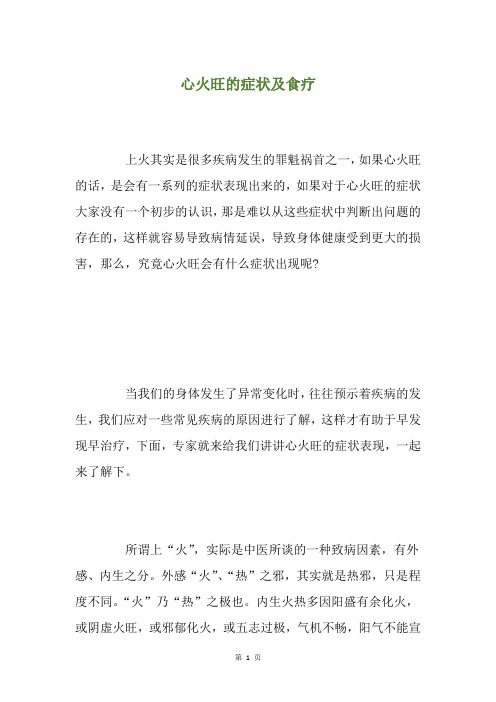 心火旺的症状及食疗

上火其实是很多疾病发生的罪魁祸首之一，如果心火旺的话，是会有一系列的症状表现出来的，如果对于心火旺的症状大家没有一个初步的认识，那是难以从这些症状中判断出问题的存在的，这样就容易导致病情延误，导致身体健康受到更大的损害，那么，究竟心火旺会有什么症状出现呢?

当我们的身体发生了异常变化时，往往预示着疾病的发生，我们应对一些常见疾病的原因进行了解，这样才有助于早发现早治疗，下面，专家就来给我们讲讲心火旺的症状表现，一起来了解下。

所谓上“火”，实际是中医所谈的一种致病因素，有外感、内生之分。外感“火”、“热”之邪，其实就是热邪，只是程度不同。“火”乃“热”之极也。内生火热多因阳盛有余化火，或阴虚火旺，或邪郁化火，或五志过极，气机不畅，阳气不能宣

第 1 页